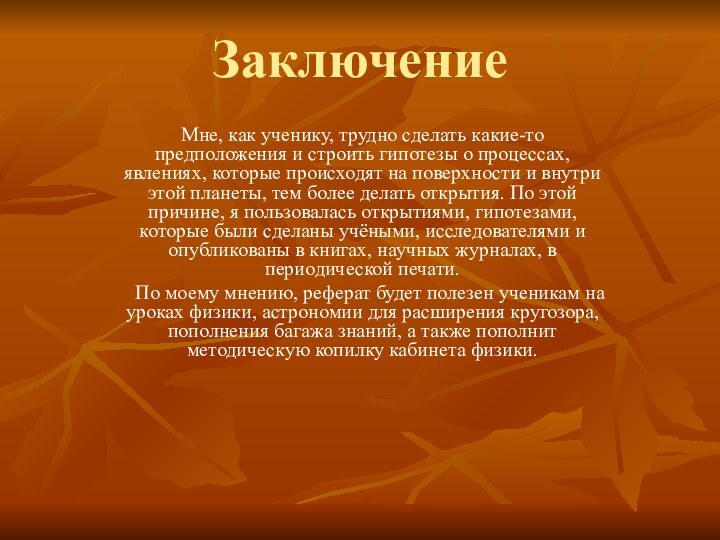 Заключение

Мне, как ученику, трудно сделать какие-то предположения и строить гипотезы о процессах, явлениях, которые происходят на поверхности и внутри этой планеты, тем более делать открытия. По этой причине, я пользовалась открытиями, гипотезами, которые были сделаны учёными, исследователями и опубликованы в книгах, научных журналах, в периодической печати.

По моему мнению, реферат будет полезен ученикам на уроках физики, астрономии для расширения кругозора, пополнения багажа знаний, а также пополнит методическую копилку кабинета физики.